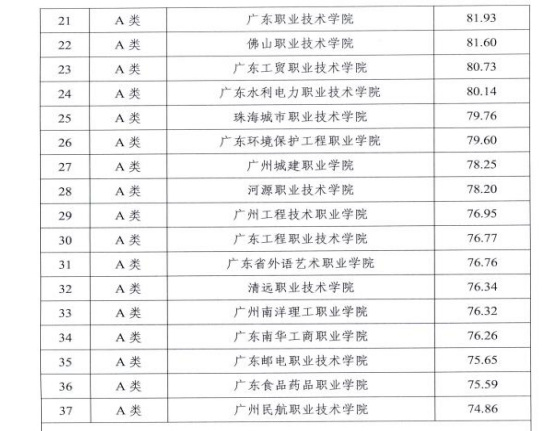 | 21 | A 类 | 广东职业技术学院 | 81.93 |
|---|---|---|---|
| 22 | A 类 | 佛山职业技术学院 | 81.60 |
| 23 | A 类 | 广东工贸职业技术学院 | 80.73 |
| 24 | A 类 | 广东水利电力职业技术学院 | 80.14 |
| 25 | A 类 | 珠海城市职业技术学院 | 79.76 |
| 26 | A 类 | 广东环境保护工程职业学院 | 79.60 |
| 27 | A 类 | 广州城建职业学院 | 78.25 |
| 28 | A 类 | 河源职业技术学院 | 78.20 |
| 29 | A 类 | 广州工程技术职业学院 | 76.95 |
| 30 | A 类 | 广东工程职业技术学院 | 76.77 |
| 31 | A 类 | 广东省外语艺术职业学院 | 76.76 |
| 32 | A 类 | 清远职业技术学院 | 76.34 |
| 33 | A 类 | 广州南洋理工职业学院 | 76.32 |
| 34 | A 类 | 广东南华工商职业学院 | 76.26 |
| 35 | A 类 | 广东邮电职业技术学院 | 75.65 |
| 36 | A 类 | 广东食品药品职业学院 | 75.59 |
| 37 | A 类 | 广州民航职业技术学院 | 74.86 |